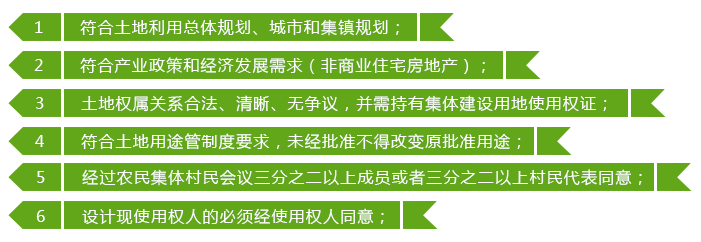 1 符合土地利用总体规划、城市和集镇规划；

2 符合产业政策和经济发展需求（非商业住宅房地产）；

3 土地权属关系合法、清晰、无争议，并需持有集体建设用地使用权证；

4 符合土地用途管制度要求，未经批准不得改变原批准用途；

5 经过农民集体村民会议三分之二以上成员或者三分之二以上村民代表同意；

6 设计现使用权人的必须经使用权人同意；